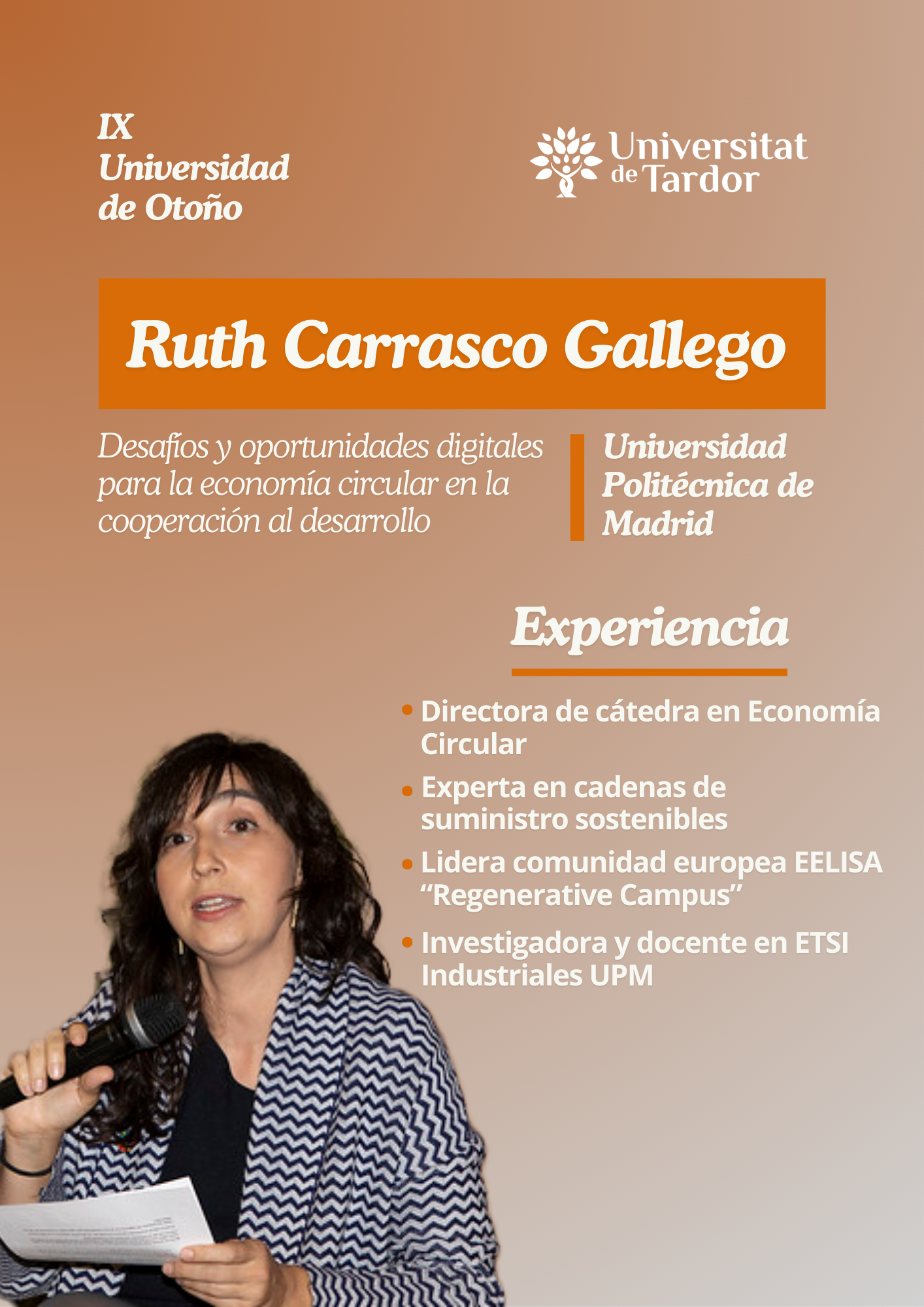 IX
Universidad
de Otoño

Universitat
de Tardor

Ruth Carrasco Gallego

Desafíos y oportunidades digitales para la economía circular en la cooperación al desarrollo

Universidad
Politécnica de
Madrid

Experiencia

• Directora de cátedra en Economía Circular
• Experta en cadenas de suministro sostenibles
• Lidera comunidad europea EELISA "Regenerative Campus"
• Investigadora y docente en ETSI Industriales UPM